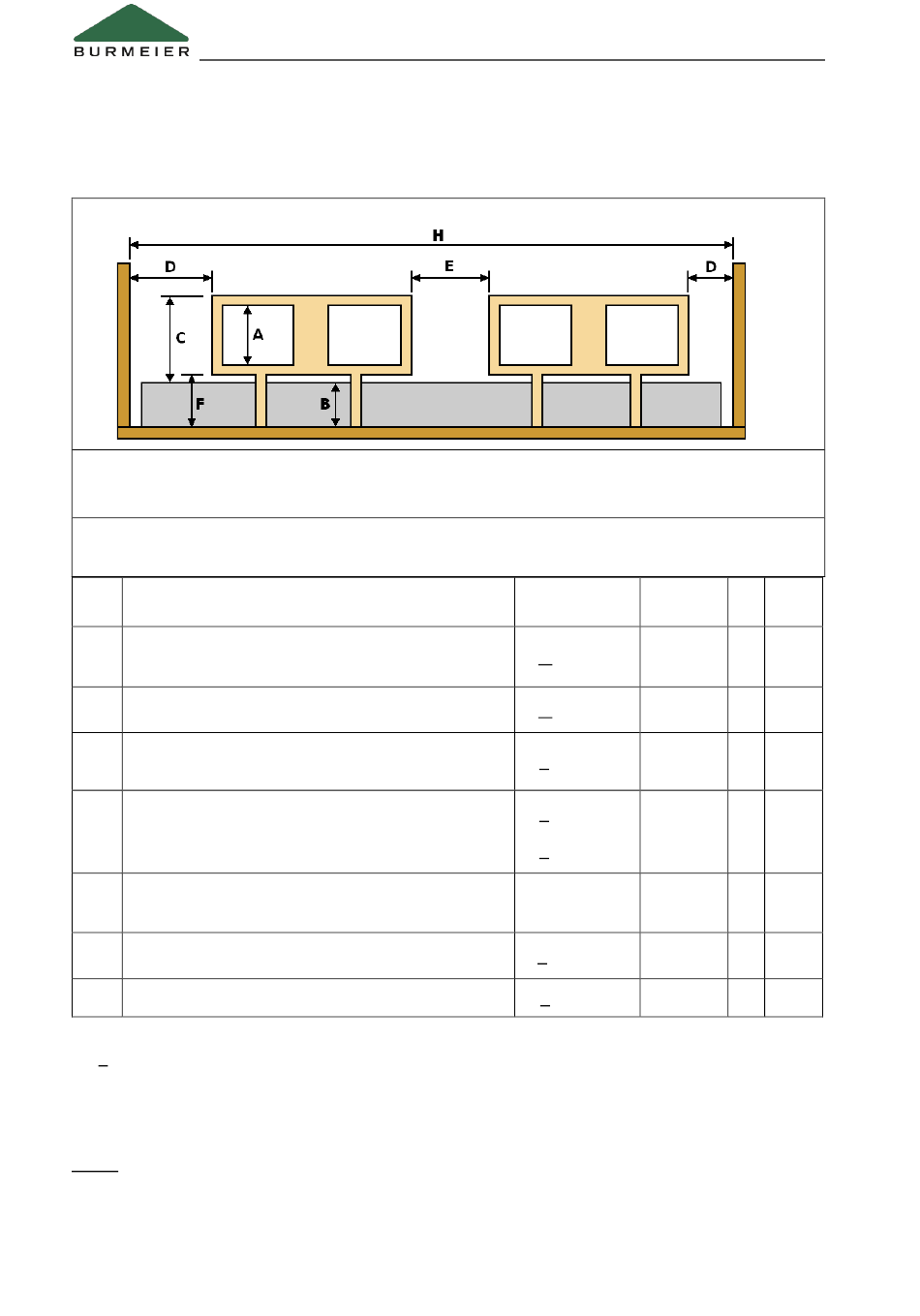 BURMEIER

H

D

E

D

C

A

F

B